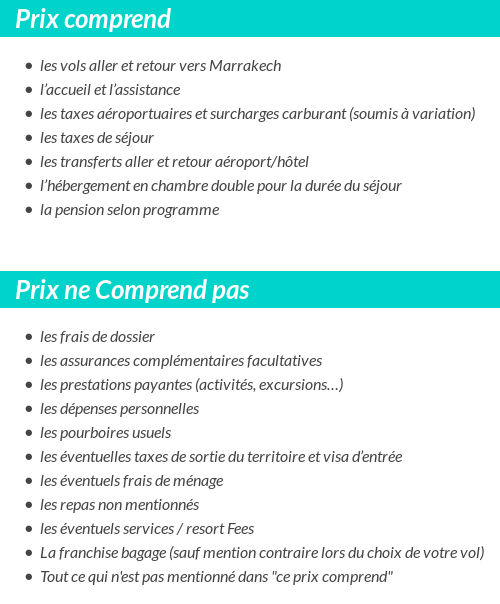 Prix comprend

- les vols aller et retour vers Marrakech
- l'accueil et l'assistance
- les taxes aéroportuaires et surcharges carburant (soumis à variation)
- les taxes de séjour
- les transferts aller et retour aéroport/hôtel
- l'hébergement en chambre double pour la durée du séjour
- la pension selon programme

Prix ne Comprend pas

- les frais de dossier
- les assurances complémentaires facultatives
- les prestations payantes (activités, excursions…)
- les dépenses personnelles
- les pourboires usuels
- les éventuelles taxes de sortie du territoire et visa d'entrée
- les éventuels frais de ménage
- les repas non mentionnés
- les éventuels services / resort Fees
- La franchise bagage (sauf mention contraire lors du choix de votre vol)
- Tout ce qui n'est pas mentionné dans "ce prix comprend"